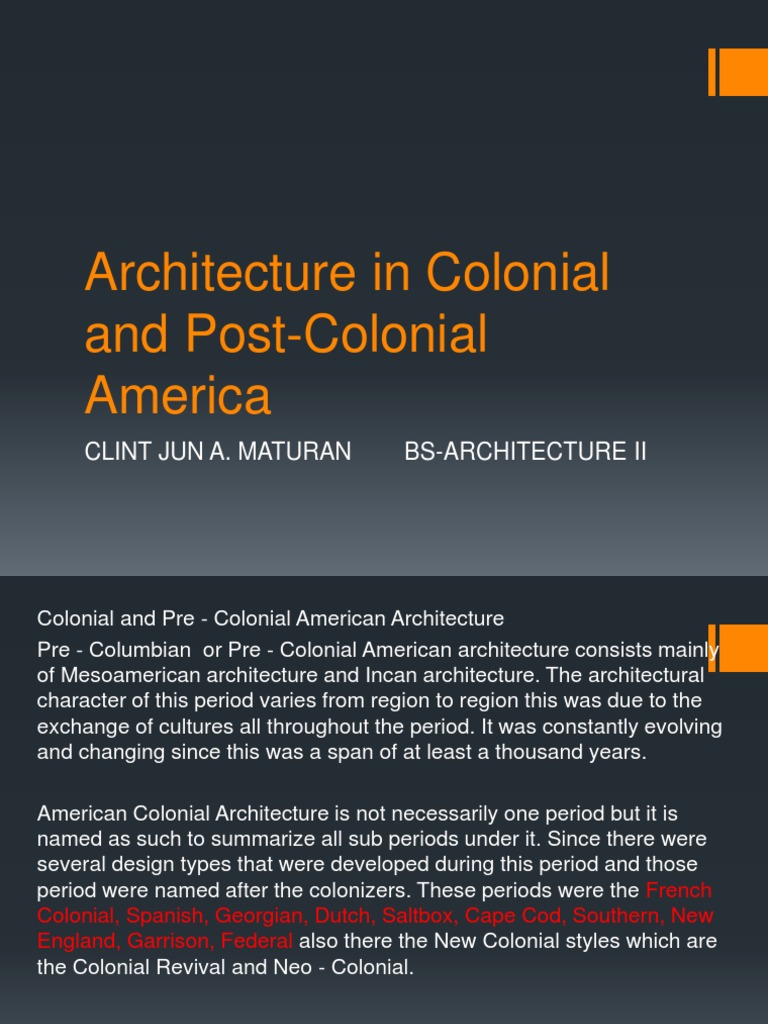 Architecture in Colonial and Post-Colonial America

CLINT JUN A. MATURAN BS-ARCHITECTURE II

Colonial and Pre - Colonial American Architecture

Pre - Columbian or Pre - Colonial American architecture consists mainly of Mesoamerican architecture and Incan architecture. The architectural character of this period varies from region to region this was due to the exchange of cultures all throughout the period. It was constantly evolving and changing since this was a span of at least a thousand years.

American Colonial Architecture is not necessarily one period but it is named as such to summarize all sub periods under it. Since there were several design types that were developed during this period and those period were named after the colonizers. These periods were the French Colonial, Spanish, Georgian, Dutch, Saltbox, Cape Cod, Southern, New England, Garrison, Federal also there the New Colonial styles which are the Colonial Revival and Neo - Colonial.